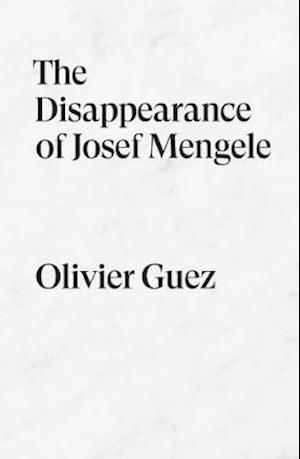 The Disappearance of Josef Mengele

Olivier Guez